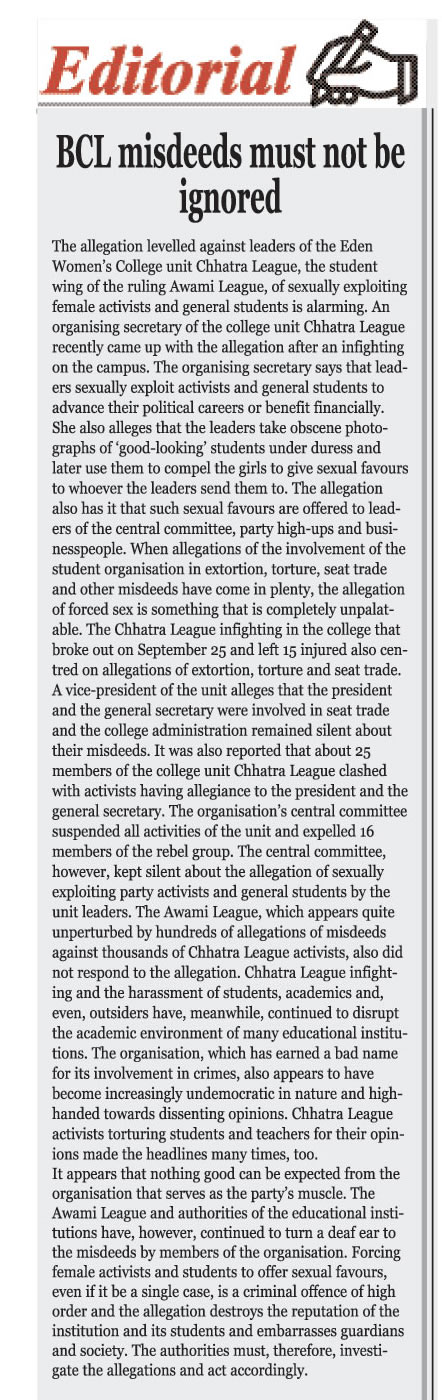 Editorial

BCL misdeeds must not be ignored

The allegation levelled against leaders of the Eden Women's College unit Chhatra League, the student wing of the ruling Awami League, of sexually exploiting female activists and general students is alarming. An organising secretary of the college unit Chhatra League recently came up with the allegation after an infighting on the campus. The organising secretary says that leaders sexually exploit activists and general students to advance their political careers or benefit financially. She also alleges that the leaders take obscene photographs of 'good-looking' students under duress and later use them to compel the girls to give sexual favours to whoever the leaders send them to. The allegation also has it that such sexual favours are offered to leaders of the central committee, party high-ups and businesspeople. When allegations of the involvement of the student organisation in extortion, torture, seat trade and other misdeeds have come in plenty, the allegation of forced sex is something that is completely unpalatable. The Chhatra League infighting in the college that broke out on September 25 and left 15 injured also centred on allegations of extortion, torture and seat trade. A vice-president of the unit alleges that the president and the general secretary were involved in seat trade and the college administration remained silent about their misdeeds. It was also reported that about 25 members of the college unit Chhatra League clashed with activists having allegiance to the president and the general secretary. The organisation's central committee suspended all activities of the unit and expelled 16 members of the rebel group. The central committee, however, kept silent about the allegation of sexually exploiting party activists and general students by the unit leaders. The Awami League, which appears quite unperturbed by hundreds of allegations of misdeeds against thousands of Chhatra League activists, also did not respond to the allegation. Chhatra League infighting and the harassment of students, academics and, even, outsiders have, meanwhile, continued to disrupt the academic environment of many educational institutions. The organisation, which has earned a bad name for its involvement in crimes, also appears to have become increasingly undemocratic in nature and high-handed towards dissenting opinions. Chhatra League activists torturing students and teachers for their opinions made the headlines many times, too.
It appears that nothing good can be expected from the organisation that serves as the party's muscle. The Awami League and authorities of the educational institutions have, however, continued to turn a deaf ear to the misdeeds by members of the organisation. Forcing female activists and students to offer sexual favours, even if it be a single case, is a criminal offence of high order and the allegation destroys the reputation of the institution and its students and embarrasses guardians and society. The authorities must, therefore, investigate the allegations and act accordingly.